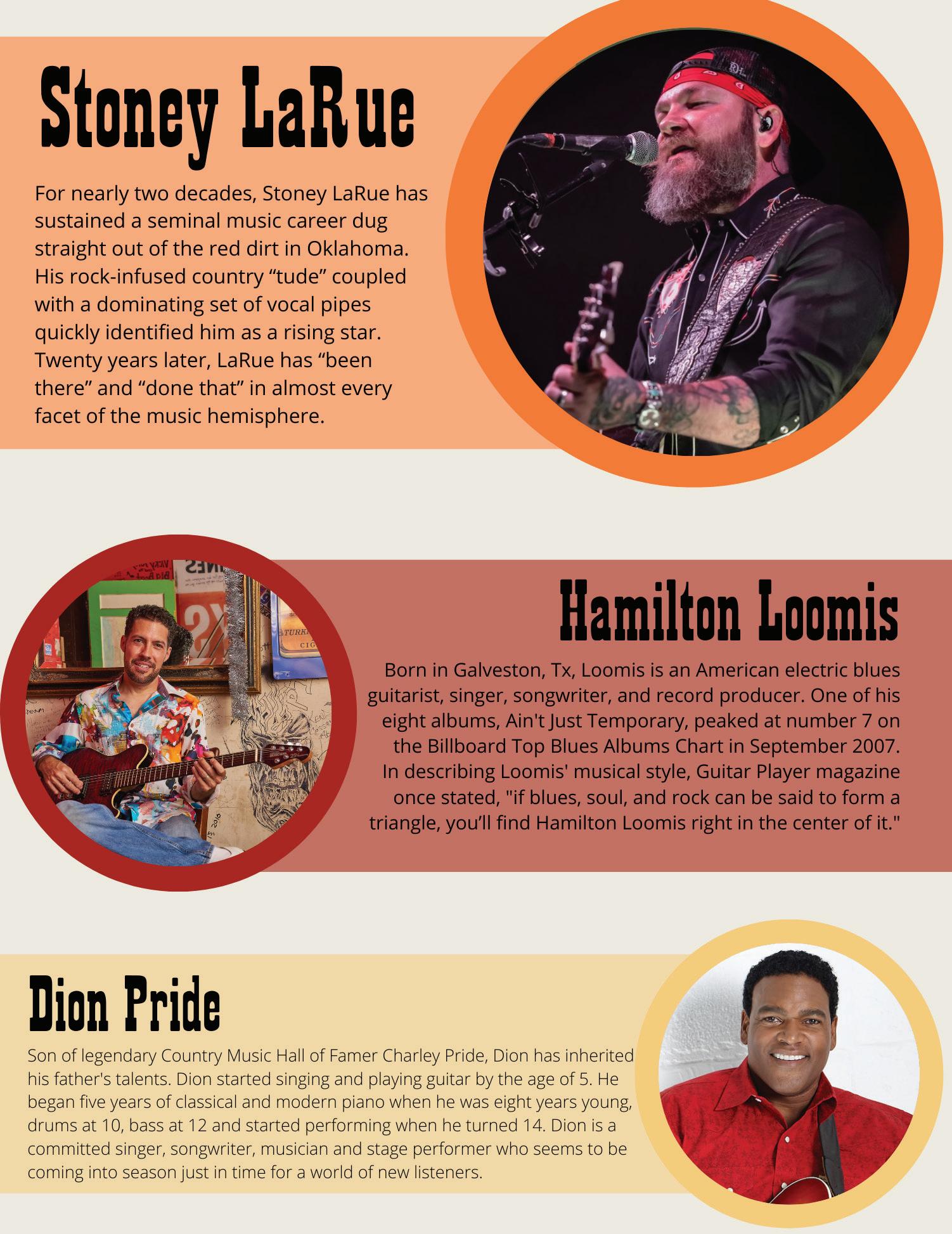 Stoney LaRue

For nearly two decades, Stoney LaRue has sustained a seminal music career dug straight out of the red dirt in Oklahoma. His rock-infused country "tude" coupled with a dominating set of vocal pipes quickly identified him as a rising star. Twenty years later, LaRue has "been there" and "done that" in almost every facet of the music hemisphere.

Hamilton Loomis

Born in Galveston, Tx, Loomis is an American electric blues guitarist, singer, songwriter, and record producer. One of his eight albums, Ain't Just Temporary, peaked at number 7 on the Billboard Top Blues Albums Chart in September 2007. In describing Loomis' musical style, Guitar Player magazine once stated, "if blues, soul, and rock can be said to form a triangle, you'll find Hamilton Loomis right in the center of it."

Dion Pride

Son of legendary Country Music Hall of Famer Charley Pride, Dion has inherited his father's talents. Dion started singing and playing guitar by the age of 5. He began five years of classical and modern piano when he was eight years young, drums at 10, bass at 12 and started performing when he turned 14. Dion is a committed singer, songwriter, musician and stage performer who seems to be coming into season just in time for a world of new listeners.